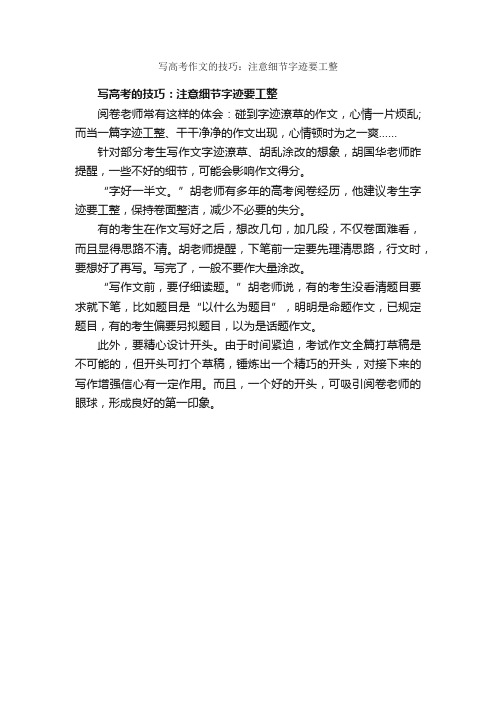 写高考作文的技巧：注意细节字迹要工整

写高考的技巧：注意细节字迹要工整

阅卷老师常有这样的体会：碰到字迹潦草的作文，心情一片烦乱;而当一篇字迹工整、干干净净的作文出现，心情顿时为之一爽……

针对部分考生写作文字迹潦草、胡乱涂改的想象，胡国华老师昨提醒，一些不好的细节，可能会影响作文得分。

“字好一半文。”胡老师有多年的高考阅卷经历，他建议考生字迹要工整，保持卷面整洁，减少不必要的失分。

有的考生在作文写好之后，想改几句，加几段，不仅卷面难看，而且显得思路不清。胡老师提醒，下笔前一定要先理清思路，行文时，要想好了再写。写完了，一般不要作大量涂改。

“写作文前，要仔细读题。”胡老师说，有的考生没看清题目要求就下笔，比如题目是“以什么为题目”，明明是命题作文，已规定题目，有的考生偏要另拟题目，以为是话题作文。

此外，要精心设计开头。由于时间紧迫，考试作文全篇打草稿是不可能的，但开头可打个草稿，锤炼出一个精巧的开头，对接下来的写作增强信心有一定作用。而且，一个好的开头，可吸引阅卷老师的眼球，形成良好的第一印象。